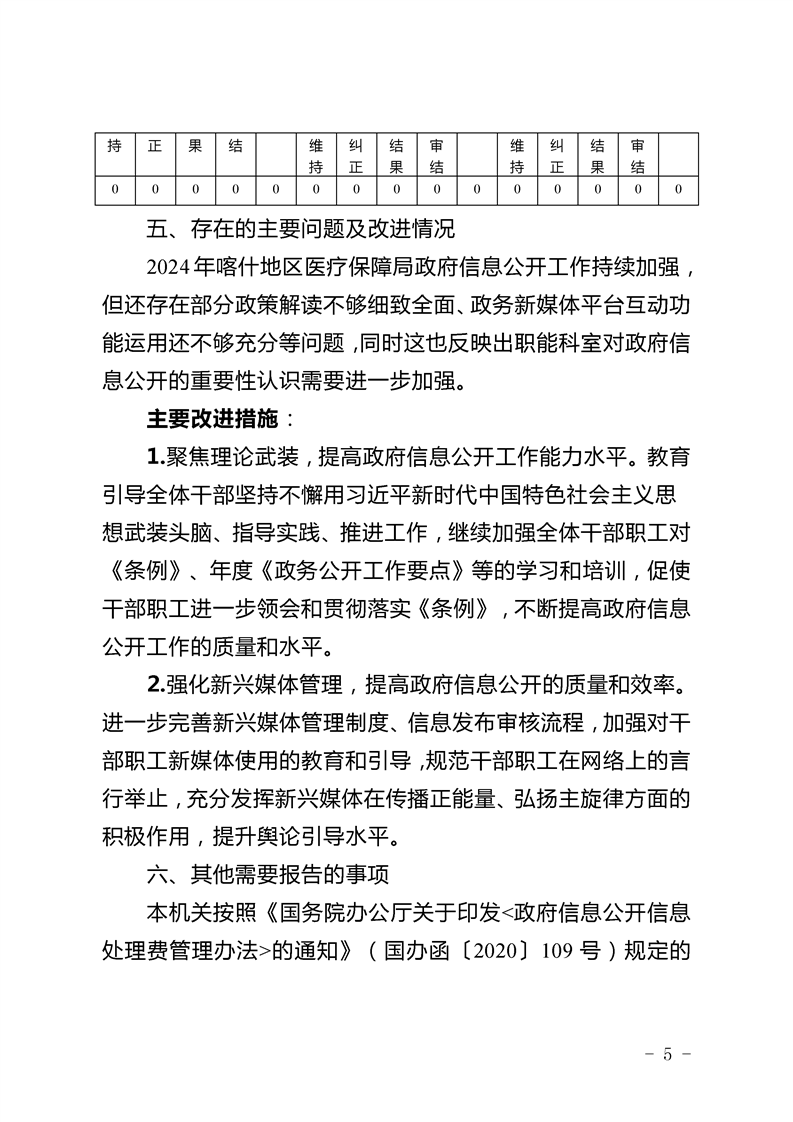 | 持 | 正 | 果 | 结 | | 维持 | 纠正 | 结果 | 审结 | | 维持 | 纠正 | 结果 | 审结 | |
|---|---|---|---|---|---|---|---|---|---|---|---|---|---|---|
| 0 | 0 | 0 | 0 | 0 | 0 | 0 | 0 | 0 | 0 | 0 | 0 | 0 | 0 | 0 |

五、存在的主要问题及改进情况

2024年喀什地区医疗保障局政府信息公开工作持续加强，但还存在部分政策解读不够细致全面、政务新媒体平台互动功能运用还不够充分等问题，同时这也反映出职能科室对政府信息公开的重要性认识需要进一步加强。

主要改进措施：

1.聚焦理论武装，提高政府信息公开工作能力水平。教育引导全体干部坚持不懈用习近平新时代中国特色社会主义思想武装头脑、指导实践、推进工作，继续加强全体干部职工对《条例》、年度《政务公开工作要点》等的学习和培训，促使干部职工进一步领会和贯彻落实《条例》，不断提高政府信息公开工作的质量和水平。

2.强化新兴媒体管理，提高政府信息公开的质量和效率。进一步完善新兴媒体管理制度、信息发布审核流程，加强对干部职工新媒体使用的教育和引导，规范干部职工在网络上的言行举止，充分发挥新兴媒体在传播正能量、弘扬主旋律方面的积极作用，提升舆论引导水平。

六、其他需要报告的事项

本机关按照《国务院办公厅关于印发<政府信息公开信息处理费管理办法>的通知》（国办函〔2020〕109号）规定的

－ 5 －